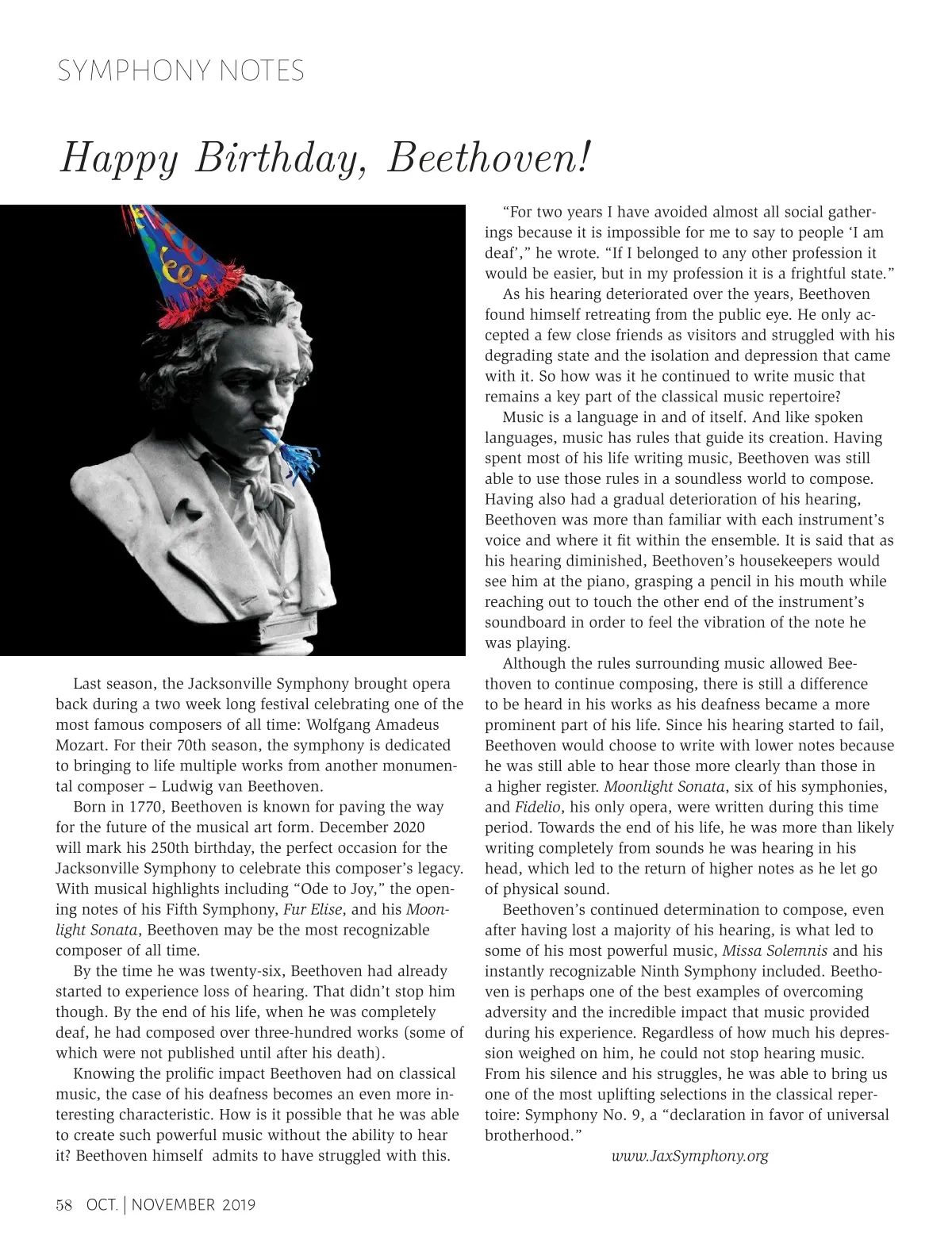 SYMPHONY NOTES

Happy Birthday, Beethoven!

Last season, the Jacksonville Symphony brought opera back during a two week long festival celebrating one of the most famous composers of all time: Wolfgang Amadeus Mozart. For their 70th season, the symphony is dedicated to bringing to life multiple works from another monumental composer – Ludwig van Beethoven.

Born in 1770, Beethoven is known for paving the way for the future of the musical art form. December 2020 will mark his 250th birthday, the perfect occasion for the Jacksonville Symphony to celebrate this composer's legacy. With musical highlights including "Ode to Joy," the opening notes of his Fifth Symphony, Fur Elise, and his Moonlight Sonata, Beethoven may be the most recognizable composer of all time.

By the time he was twenty-six, Beethoven had already started to experience loss of hearing. That didn't stop him though. By the end of his life, when he was completely deaf, he had composed over three-hundred works (some of which were not published until after his death).

Knowing the prolific impact Beethoven had on classical music, the case of his deafness becomes an even more interesting characteristic. How is it possible that he was able to create such powerful music without the ability to hear it? Beethoven himself admits to have struggled with this.

"For two years I have avoided almost all social gatherings because it is impossible for me to say to people 'I am deaf'," he wrote. "If I belonged to any other profession it would be easier, but in my profession it is a frightful state."

As his hearing deteriorated over the years, Beethoven found himself retreating from the public eye. He only accepted a few close friends as visitors and struggled with his degrading state and the isolation and depression that came with it. So how was it he continued to write music that remains a key part of the classical music repertoire?

Music is a language in and of itself. And like spoken languages, music has rules that guide its creation. Having spent most of his life writing music, Beethoven was still able to use those rules in a soundless world to compose. Having also had a gradual deterioration of his hearing, Beethoven was more than familiar with each instrument's voice and where it fit within the ensemble. It is said that as his hearing diminished, Beethoven's housekeepers would see him at the piano, grasping a pencil in his mouth while reaching out to touch the other end of the instrument's soundboard in order to feel the vibration of the note he was playing.

Although the rules surrounding music allowed Beethoven to continue composing, there is still a difference to be heard in his works as his deafness became a more prominent part of his life. Since his hearing started to fail, Beethoven would choose to write with lower notes because he was still able to hear those more clearly than those in a higher register. Moonlight Sonata, six of his symphonies, and Fidelio, his only opera, were written during this time period. Towards the end of his life, he was more than likely writing completely from sounds he was hearing in his head, which led to the return of higher notes as he let go of physical sound.

Beethoven's continued determination to compose, even after having lost a majority of his hearing, is what led to some of his most powerful music, Missa Solemnis and his instantly recognizable Ninth Symphony included. Beethoven is perhaps one of the best examples of overcoming adversity and the incredible impact that music provided during his experience. Regardless of how much his depression weighed on him, he could not stop hearing music. From his silence and his struggles, he was able to bring us one of the most uplifting selections in the classical repertoire: Symphony No. 9, a "declaration in favor of universal brotherhood."

www.JaxSymphony.org

58 OCT. | NOVEMBER 2019